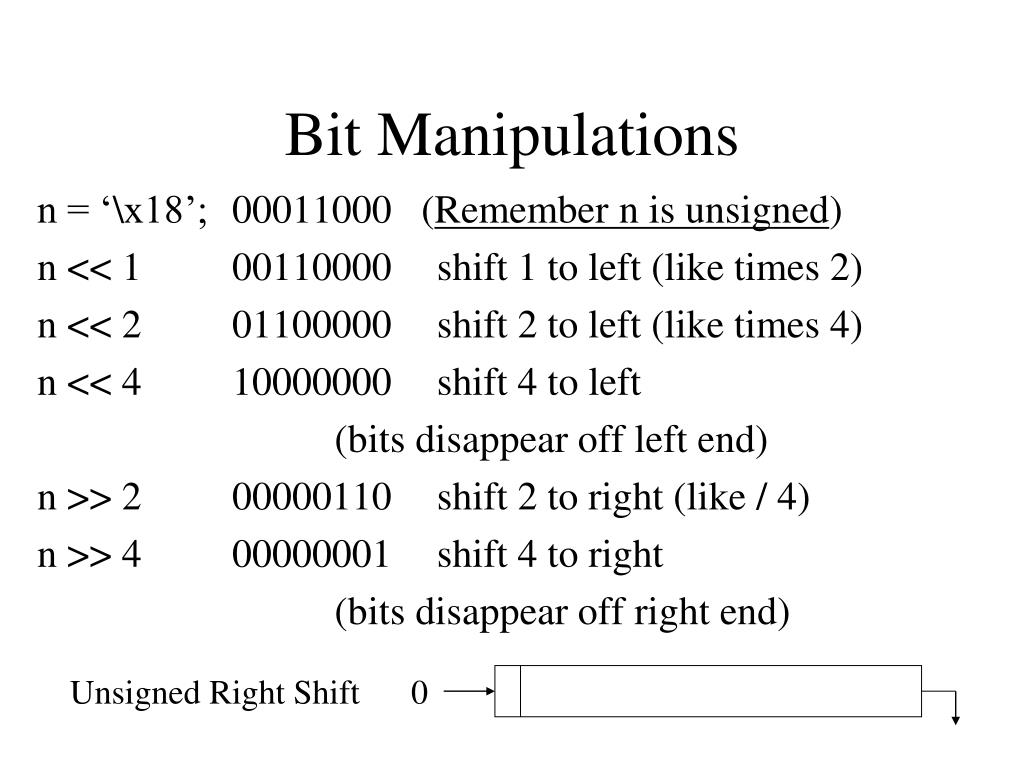 Bit Manipulations

n = ‘\x18’; 00011000 (Remember n is unsigned)
n << 1 00110000 shift 1 to left (like times 2)
n << 2 01100000 shift 2 to left (like times 4)
n << 4 10000000 shift 4 to left
(bits disappear off left end)
n >> 2 00000110 shift 2 to right (like / 4)
n >> 4 00000001 shift 4 to right
(bits disappear off right end)

Unsigned Right Shift 0